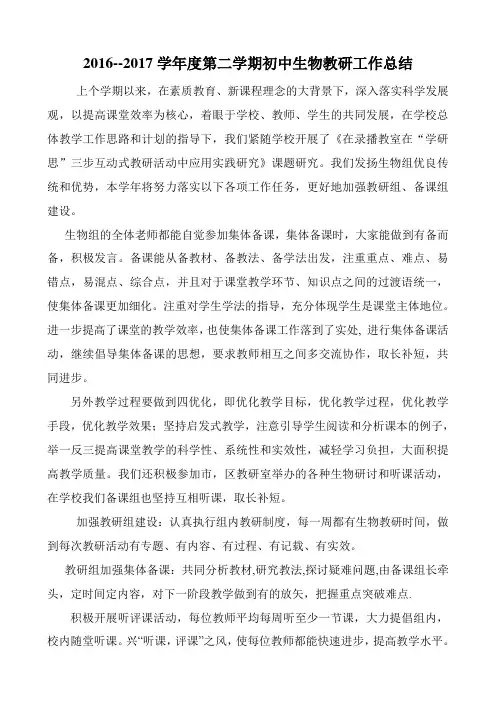 2016--2017 学年度第二学期初中生物教研工作总结

上个学期以来，在素质教育、新课程理念的大背景下，深入落实科学发展观，以提高课堂效率为核心，着眼于学校、教师、学生的共同发展，在学校总体教学工作思路和计划的指导下，我们紧随学校开展了《在录播教室在“学研思”三步互动式教研活动中应用实践研究》课题研究。我们发扬生物组优良传统和优势，本学年将努力落实以下各项工作任务，更好地加强教研组、备课组建设。

生物组的全体老师都能自觉参加集体备课，集体备课时，大家能做到有备而备，积极发言。备课能从备教材、备教法、备学法出发，注重重点、难点、易错点，易混点、综合点，并且对于课堂教学环节、知识点之间的过渡语统一，使集体备课更加细化。注重对学生学法的指导，充分体现学生是课堂主体地位。进一步提高了课堂的教学效率，也使集体备课工作落到了实处, 进行集体备课活动，继续倡导集体备课的思想，要求教师相互之间多交流协作，取长补短，共同进步。

另外教学过程要做到四优化，即优化教学目标，优化教学过程，优化教学手段，优化教学效果；坚持启发式教学，注意引导学生阅读和分析课本的例子，举一反三提高课堂教学的科学性、系统性和实效性，减轻学习负担，大面积提高教学质量。我们还积极参加市，区教研室举办的各种生物研讨和听课活动，在学校我们备课组也坚持互相听课，取长补短。

加强教研组建设：认真执行组内教研制度，每一周都有生物教研时间，做到每次教研活动有专题、有内容、有过程、有记载、有实效。

教研组加强集体备课：共同分析教材,研究教法,探讨疑难问题,由备课组长牵头，定时间定内容，对下一阶段教学做到有的放矢，把握重点突破难点.

积极开展听评课活动，每位教师平均每周听至少一节课，大力提倡组内，校内随堂听课。兴“听课，评课”之风，使每位教师都能快速进步，提高教学水平。